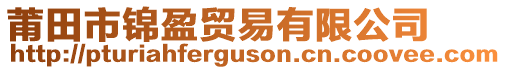 莆田市锦盈贸易有限公司
http://pturiahferguson.cn.coovee.com